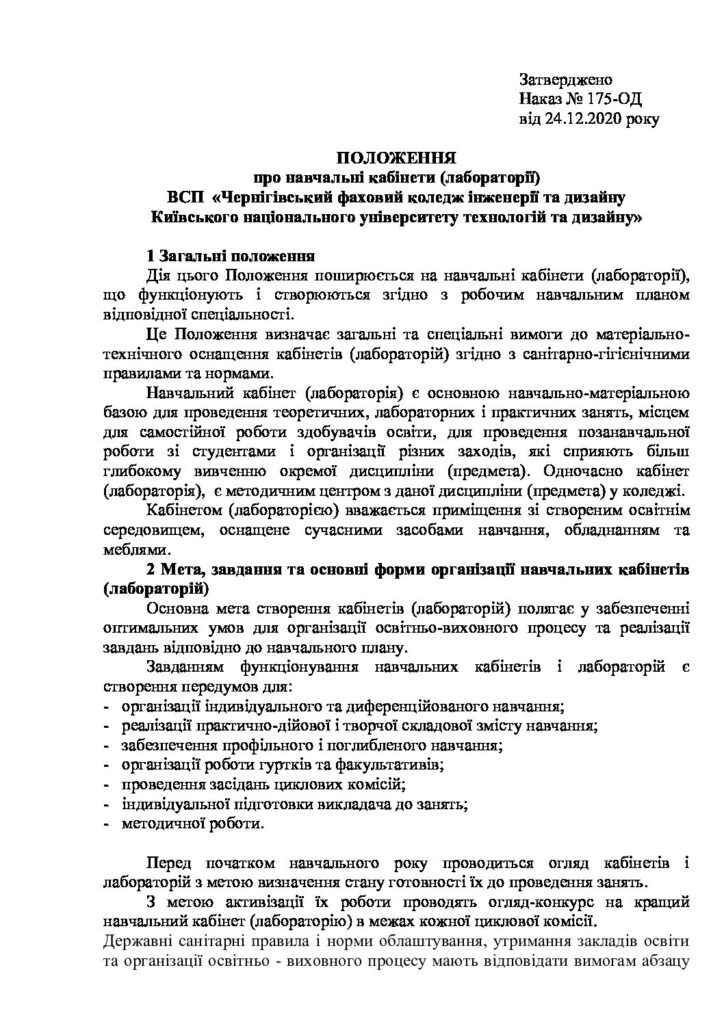 Затверджено
Наказ № 175-ОД
від 24.12.2020 року

ПОЛОЖЕННЯ
про навчальні кабінети (лабораторії)
ВСП «Чернігівський фаховий коледж інженерії та дизайну
Київського національного університету технологій та дизайну»

1 Загальні положення

Дія цього Положення поширюється на навчальні кабінети (лабораторії), що функціонують і створюються згідно з робочим навчальним планом відповідної спеціальності.

Це Положення визначає загальні та спеціальні вимоги до матеріально-технічного оснащення кабінетів (лабораторій) згідно з санітарно-гігієнічними правилами та нормами.

Навчальний кабінет (лабораторія) є основною навчально-матеріальною базою для проведення теоретичних, лабораторних і практичних занять, місцем для самостійної роботи здобувачів освіти, для проведення позанавчальної роботи зі студентами і організації різних заходів, які сприяють більш глибокому вивченню окремої дисципліни (предмета). Одночасно кабінет (лабораторія), є методичним центром з даної дисципліни (предмета) у коледжі.

Кабінетом (лабораторією) вважається приміщення зі створеним освітнім середовищем, оснащене сучасними засобами навчання, обладнанням та меблями.

2 Мета, завдання та основні форми організації навчальних кабінетів (лабораторій)

Основна мета створення кабінетів (лабораторій) полягає у забезпеченні оптимальних умов для організації освітньо-виховного процесу та реалізації завдань відповідно до навчального плану.

Завданням функціонування навчальних кабінетів і лабораторій є створення передумов для:
- організації індивідуального та диференційованого навчання;
- реалізації практично-дійової і творчої складової змісту навчання;
- забезпечення профільного і поглибленого навчання;
- організації роботи гуртків та факультативів;
- проведення засідань циклових комісій;
- індивідуальної підготовки викладача до занять;
- методичної роботи.

Перед початком навчального року проводиться огляд кабінетів і лабораторій з метою визначення стану готовності їх до проведення занять.

З метою активізації їх роботи проводять огляд-конкурс на кращий навчальний кабінет (лабораторію) в межах кожної циклової комісії.

Державні санітарні правила і норми облаштування, утримання закладів освіти та організації освітньо - виховного процесу мають відповідати вимогам абзацу